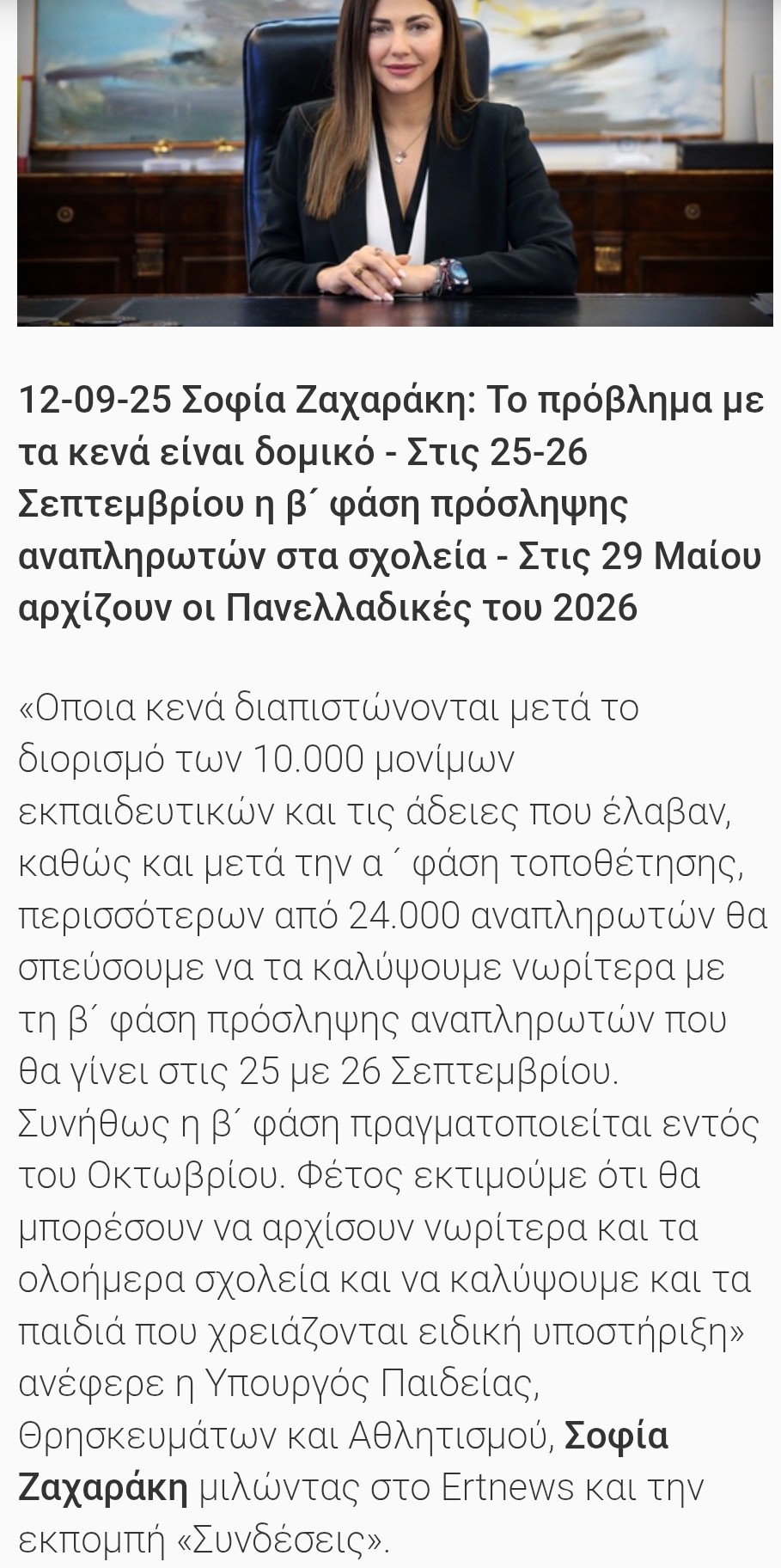 12-09-25 Σοφία Ζαχαράκη: Το πρόβλημα με τα κενά είναι δομικό - Στις 25-26 Σεπτεμβρίου η β΄ φάση πρόσληψης αναπληρωτών στα σχολεία - Στις 29 Μαίου αρχίζουν οι Πανελλαδικές του 2026

«Οποια κενά διαπιστώνονται μετά το διορισμό των 10.000 μονίμων εκπαιδευτικών και τις άδειες που έλαβαν, καθώς και μετά την α ΄ φάση τοποθέτησης, περισσότερων από 24.000 αναπληρωτών θα σπεύσουμε να τα καλύψουμε νωρίτερα με τη β΄ φάση πρόσληψης αναπληρωτών που θα γίνει στις 25 με 26 Σεπτεμβρίου. Συνήθως η β΄ φάση πραγματοποιείται εντός του Οκτωβρίου. Φέτος εκτιμούμε ότι θα μπορέσουν να αρχίσουν νωρίτερα και τα ολοήμερα σχολεία και να καλύψουμε και τα παιδιά που χρειάζονται ειδική υποστήριξη» ανέφερε η Υπουργός Παιδείας, Θρησκευμάτων και Αθλητισμού, Σοφία Ζαχαράκη μιλώντας στο Ertnews και την εκπομπή «Συνδέσεις».